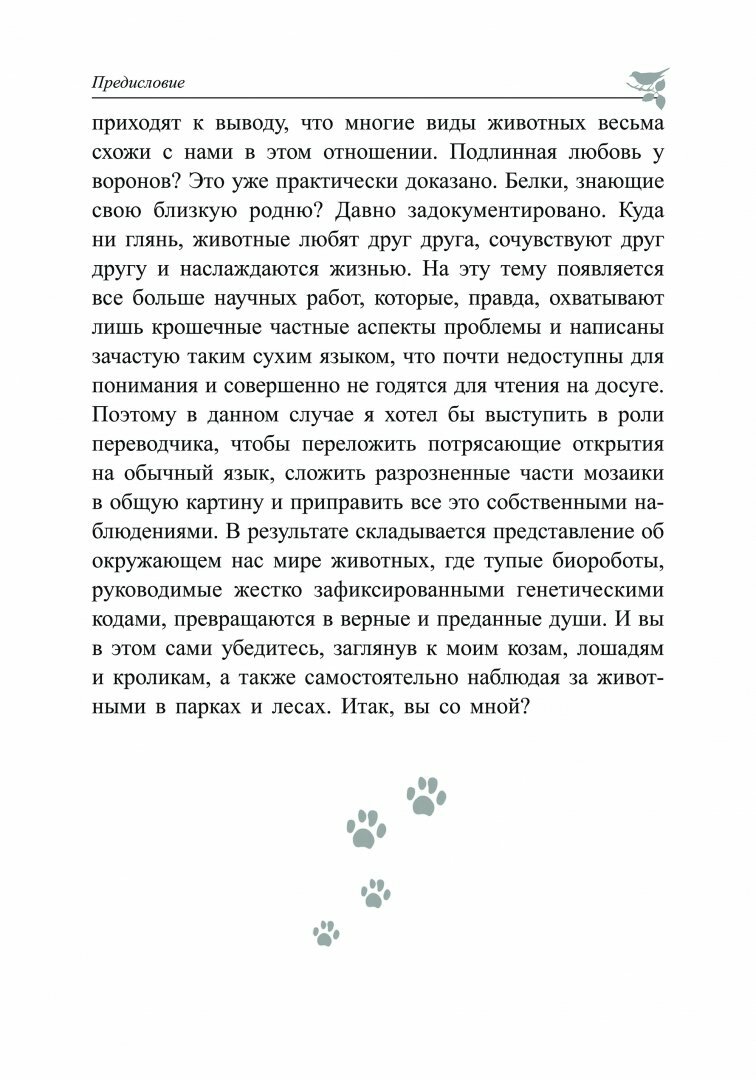 Предисловие

приходят к выводу, что многие виды животных весьма схожи с нами в этом отношении. Подлинная любовь у воронов? Это уже практически доказано. Белки, знающие свою близкую родню? Давно задокументировано. Куда ни глянь, животные любят друг друга, сочувствуют друг другу и наслаждаются жизнью. На эту тему появляется все больше научных работ, которые, правда, охватывают лишь крошечные частные аспекты проблемы и написаны зачастую таким сухим языком, что почти недоступны для понимания и совершенно не годятся для чтения на досуге. Поэтому в данном случае я хотел бы выступить в роли переводчика, чтобы переложить потрясающие открытия на обычный язык, сложить разрозненные части мозаики в общую картину и приправить все это собственными наблюдениями. В результате складывается представление об окружающем нас мире животных, где тупые биороботы, руководимые жестко зафиксированными генетическими кодами, превращаются в верные и преданные души. И вы в этом сами убедитесь, заглянув к моим козам, лошадям и кроликам, а также самостоятельно наблюдая за животными в парках и лесах. Итак, вы со мной?